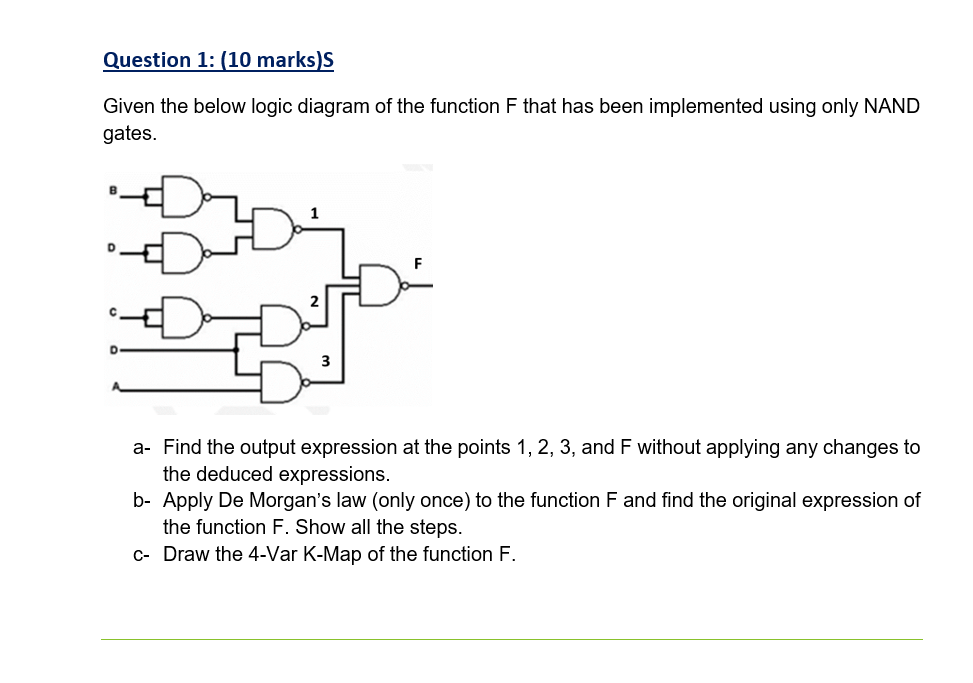 Question 1: (10 marks)S

Given the below logic diagram of the function F that has been implemented using only NAND gates.

B
D
C
D
A
1
2
3
F

a- Find the output expression at the points 1, 2, 3, and F without applying any changes to the deduced expressions.
b- Apply De Morgan's law (only once) to the function F and find the original expression of the function F. Show all the steps.
c- Draw the 4-Var K-Map of the function F.